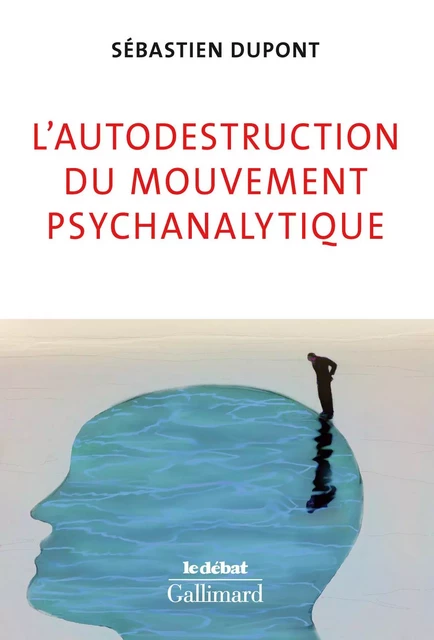 SÉBASTIEN DUPONT

L'AUTODESTRUCTION DU MOUVEMENT PSYCHANALYTIQUE

le débat
Gallimard